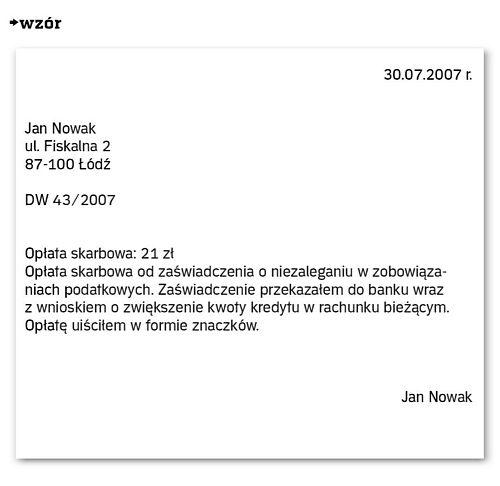 →wzór

30.07.2007 r.

Jan Nowak
ul. Fiskalna 2
87-100 Łódź

DW 43/2007

Opłata skarbowa: 21 zł
Opłata skarbowa od zaświadczenia o niezaleganiu w zobowiązaniach podatkowych. Zaświadczenie przekazałem do banku wraz z wnioskiem o zwiększenie kwoty kredytu w rachunku bieżącym. Opłatę uiściłem w formie znaczków.

Jan Nowak